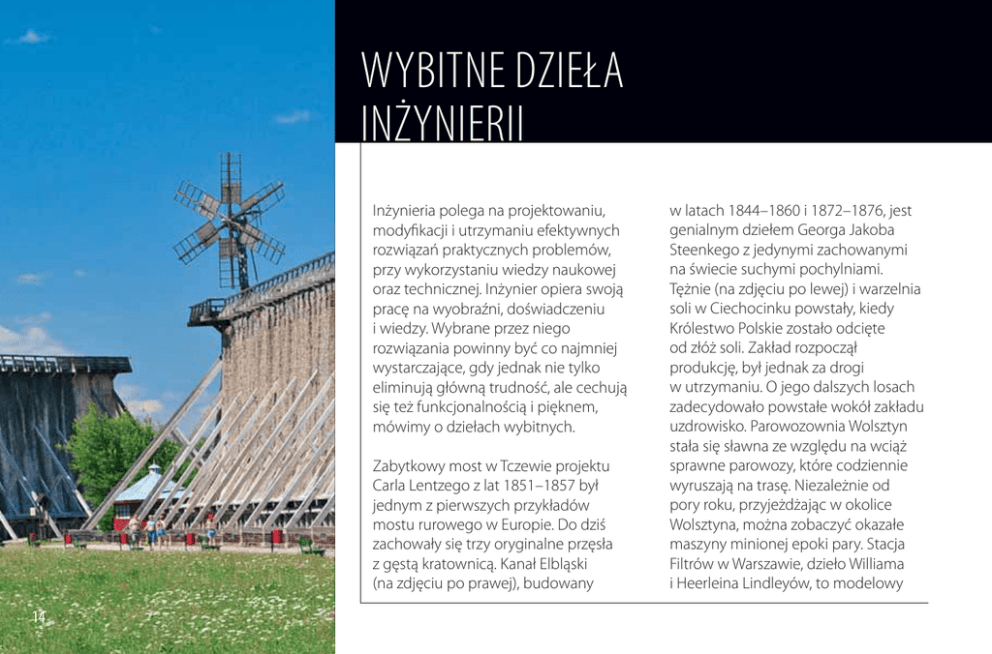 WYBITNE DZIEŁA INŻYNIERII

Inżynieria polega na projektowaniu, modyfikacji i utrzymaniu efektywnych rozwiązań praktycznych problemów, przy wykorzystaniu wiedzy naukowej oraz technicznej. Inżynier opiera swoją pracę na wyobraźni, doświadczeniu i wiedzy. Wybrane przez niego rozwiązania powinny być co najmniej wystarczające, gdy jednak nie tylko eliminują główną trudność, ale cechują się też funkcjonalnością i pięknem, mówimy o dziełach wybitnych.

Zabytkowy most w Tczewie projektu Carla Lentzego z lat 1851–1857 był jednym z pierwszych przykładów mostu rurowego w Europie. Do dziś zachowały się trzy oryginalne przęsła z gęstą kratownicą. Kanał Elbląski (na zdjęciu po prawej), budowany w latach 1844–1860 i 1872–1876, jest genialnym dziełem Georga Jakoba Steenkego z jedynymi zachowanymi na świecie suchymi pochylniami. Tężnie (na zdjęciu po lewej) i warzelnia soli w Ciechocinku powstały, kiedy Królestwo Polskie zostało odcięte od złóż soli. Zakład rozpoczął produkcję, był jednak za drogi w utrzymaniu. O jego dalszych losach zadecydowało powstałe wokół zakładu uzdrowisko. Parowozownia Wolsztyn stała się sławna ze względu na wciąż sprawne parowozy, które codziennie wyruszają na trasę. Niezależnie od pory roku, przyjeżdżając w okolice Wolsztyna, można zobaczyć okazałe maszyny minionej epoki pary. Stacja Filtrów w Warszawie, dzieło Williama i Heerleina Lindleyów, to modelowy

14